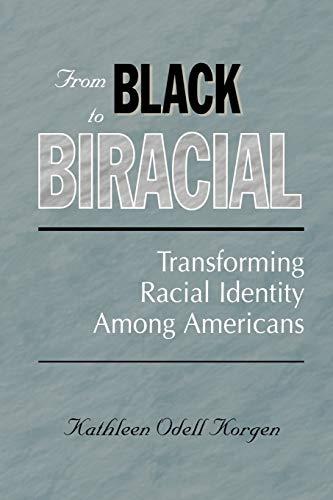 From BLACK to BIRACIAL

Transforming Racial Identity Among Americans

Kathleen Odell Korgen